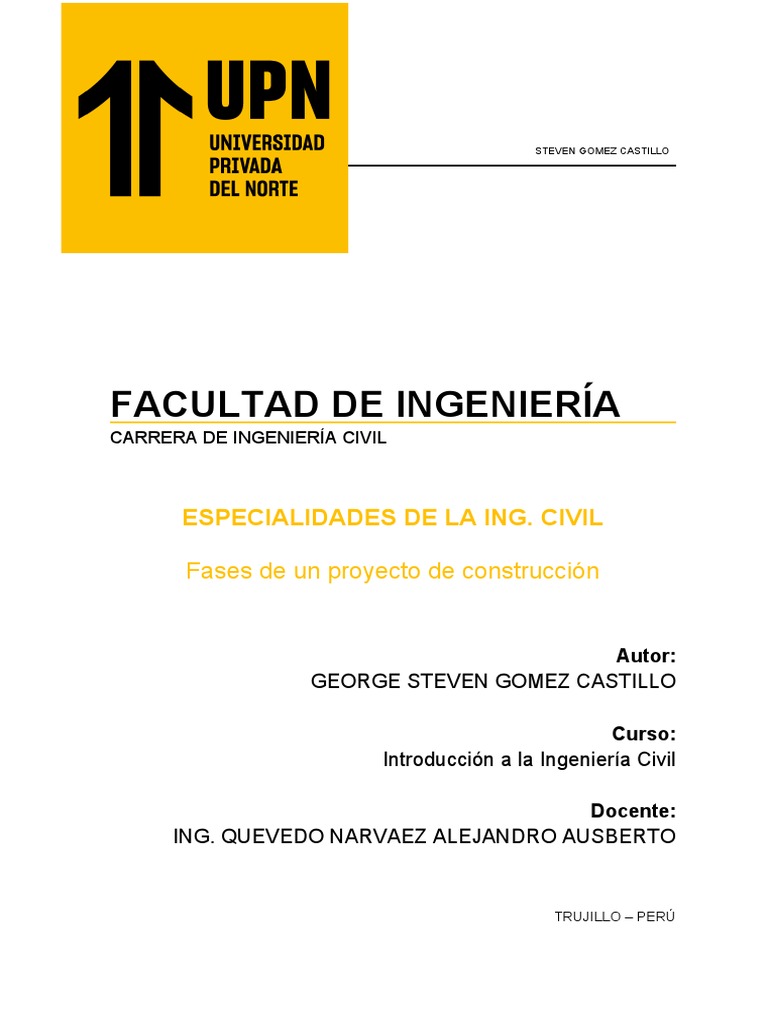 UPN
UNIVERSIDAD
PRIVADA
DEL NORTE

STEVEN GOMEZ CASTILLO

FACULTAD DE INGENIERÍA
CARRERA DE INGENIERÍA CIVIL

ESPECIALIDADES DE LA ING. CIVIL

Fases de un proyecto de construcción

Autor:
GEORGE STEVEN GOMEZ CASTILLO

Curso:
Introducción a la Ingeniería Civil

Docente:
ING. QUEVEDO NARVAEZ ALEJANDRO AUSBERTO

TRUJILLO – PERÚ